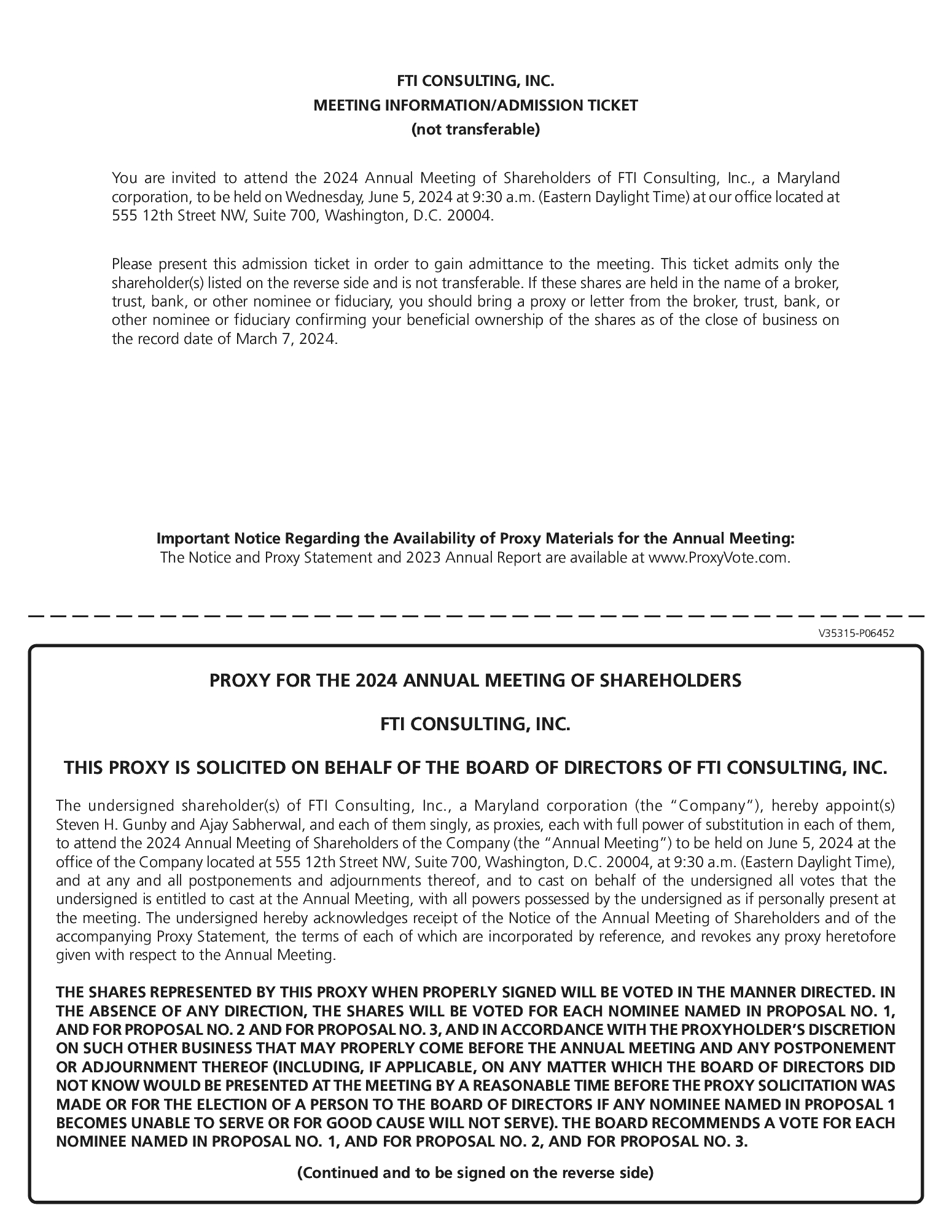 FTI CONSULTING, INC.
MEETING INFORMATION/ADMISSION TICKET
(not transferable)

You are invited to attend the 2024 Annual Meeting of Shareholders of FTI Consulting, Inc., a Maryland corporation, to be held on Wednesday, June 5, 2024 at 9:30 a.m. (Eastern Daylight Time) at our office located at 555 12th Street NW, Suite 700, Washington, D.C. 20004.

Please present this admission ticket in order to gain admittance to the meeting. This ticket admits only the shareholder(s) listed on the reverse side and is not transferable. If these shares are held in the name of a broker, trust, bank, or other nominee or fiduciary, you should bring a proxy or letter from the broker, trust, bank, or other nominee or fiduciary confirming your beneficial ownership of the shares as of the close of business on the record date of March 7, 2024.

Important Notice Regarding the Availability of Proxy Materials for the Annual Meeting:
The Notice and Proxy Statement and 2023 Annual Report are available at www.ProxyVote.com.

V35315-P06452

PROXY FOR THE 2024 ANNUAL MEETING OF SHAREHOLDERS

FTI CONSULTING, INC.

THIS PROXY IS SOLICITED ON BEHALF OF THE BOARD OF DIRECTORS OF FTI CONSULTING, INC.

The undersigned shareholder(s) of FTI Consulting, Inc., a Maryland corporation (the "Company"), hereby appoint(s) Steven H. Gunby and Ajay Sabherwal, and each of them singly, as proxies, each with full power of substitution in each of them, to attend the 2024 Annual Meeting of Shareholders of the Company (the "Annual Meeting") to be held on June 5, 2024 at the office of the Company located at 555 12th Street NW, Suite 700, Washington, D.C. 20004, at 9:30 a.m. (Eastern Daylight Time), and at any and all postponements and adjournments thereof, and to cast on behalf of the undersigned all votes that the undersigned is entitled to cast at the Annual Meeting, with all powers possessed by the undersigned as if personally present at the meeting. The undersigned hereby acknowledges receipt of the Notice of the Annual Meeting of Shareholders and of the accompanying Proxy Statement, the terms of each of which are incorporated by reference, and revokes any proxy heretofore given with respect to the Annual Meeting.

THE SHARES REPRESENTED BY THIS PROXY WHEN PROPERLY SIGNED WILL BE VOTED IN THE MANNER DIRECTED. IN THE ABSENCE OF ANY DIRECTION, THE SHARES WILL BE VOTED FOR EACH NOMINEE NAMED IN PROPOSAL NO. 1, AND FOR PROPOSAL NO. 2 AND FOR PROPOSAL NO. 3, AND IN ACCORDANCE WITH THE PROXYHOLDER'S DISCRETION ON SUCH OTHER BUSINESS THAT MAY PROPERLY COME BEFORE THE ANNUAL MEETING AND ANY POSTPONEMENT OR ADJOURNMENT THEREOF (INCLUDING, IF APPLICABLE, ON ANY MATTER WHICH THE BOARD OF DIRECTORS DID NOT KNOW WOULD BE PRESENTED AT THE MEETING BY A REASONABLE TIME BEFORE THE PROXY SOLICITATION WAS MADE OR FOR THE ELECTION OF A PERSON TO THE BOARD OF DIRECTORS IF ANY NOMINEE NAMED IN PROPOSAL 1 BECOMES UNABLE TO SERVE OR FOR GOOD CAUSE WILL NOT SERVE). THE BOARD RECOMMENDS A VOTE FOR EACH NOMINEE NAMED IN PROPOSAL NO. 1, AND FOR PROPOSAL NO. 2, AND FOR PROPOSAL NO. 3.

(Continued and to be signed on the reverse side)